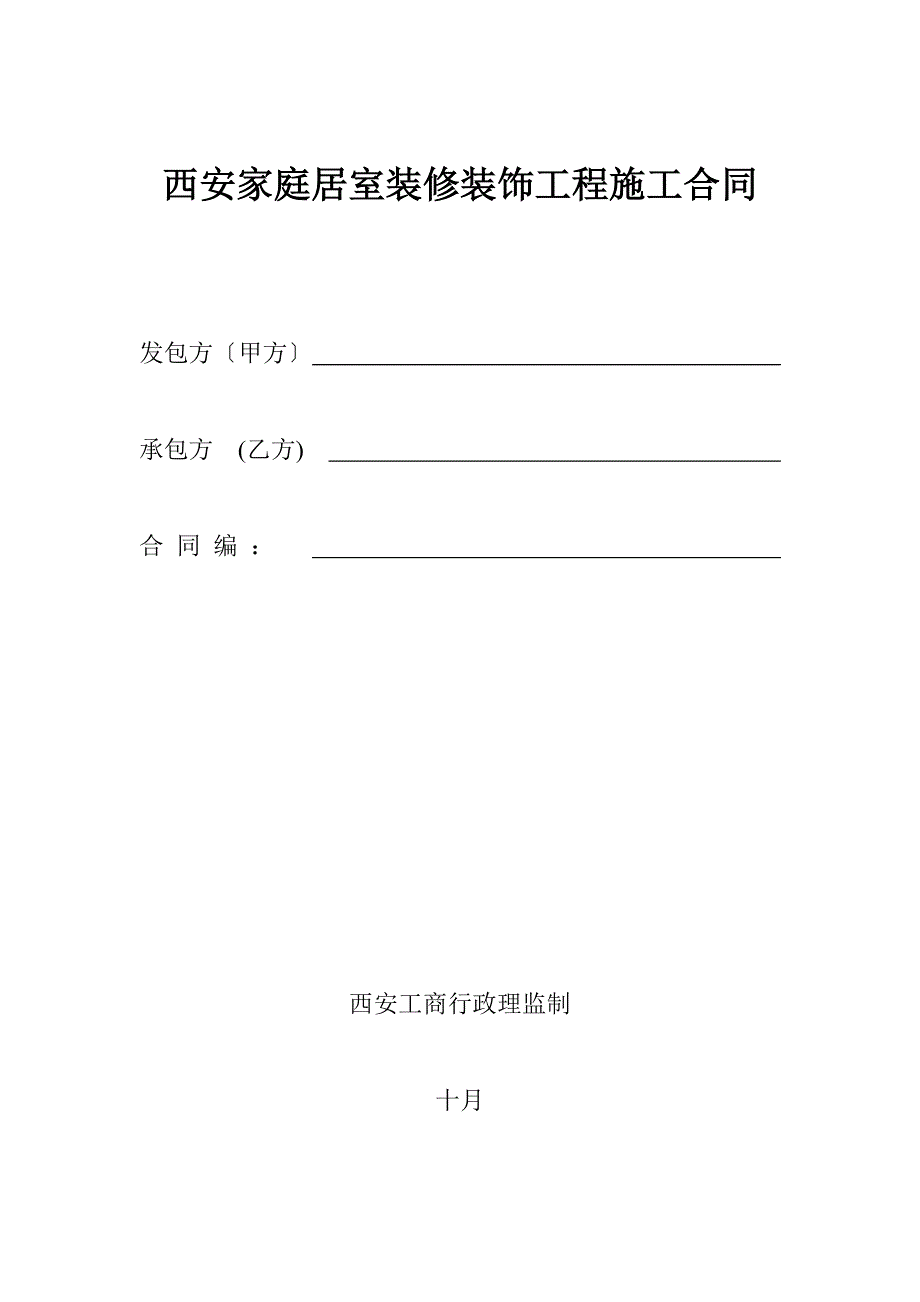 西安家庭居室装修装饰工程施工合同

发包方〔甲方〕

承包方 (乙方)

合 同 编 ：

西安工商行政理监制

十月